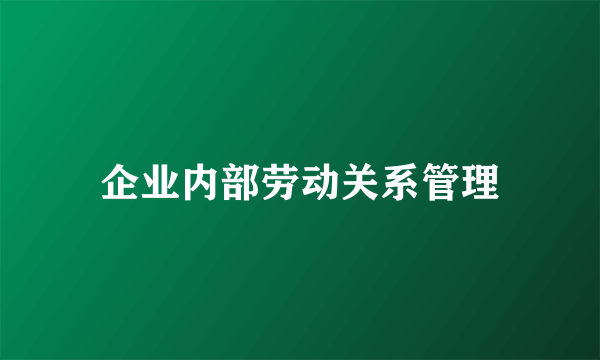 企业内部劳动关系管理